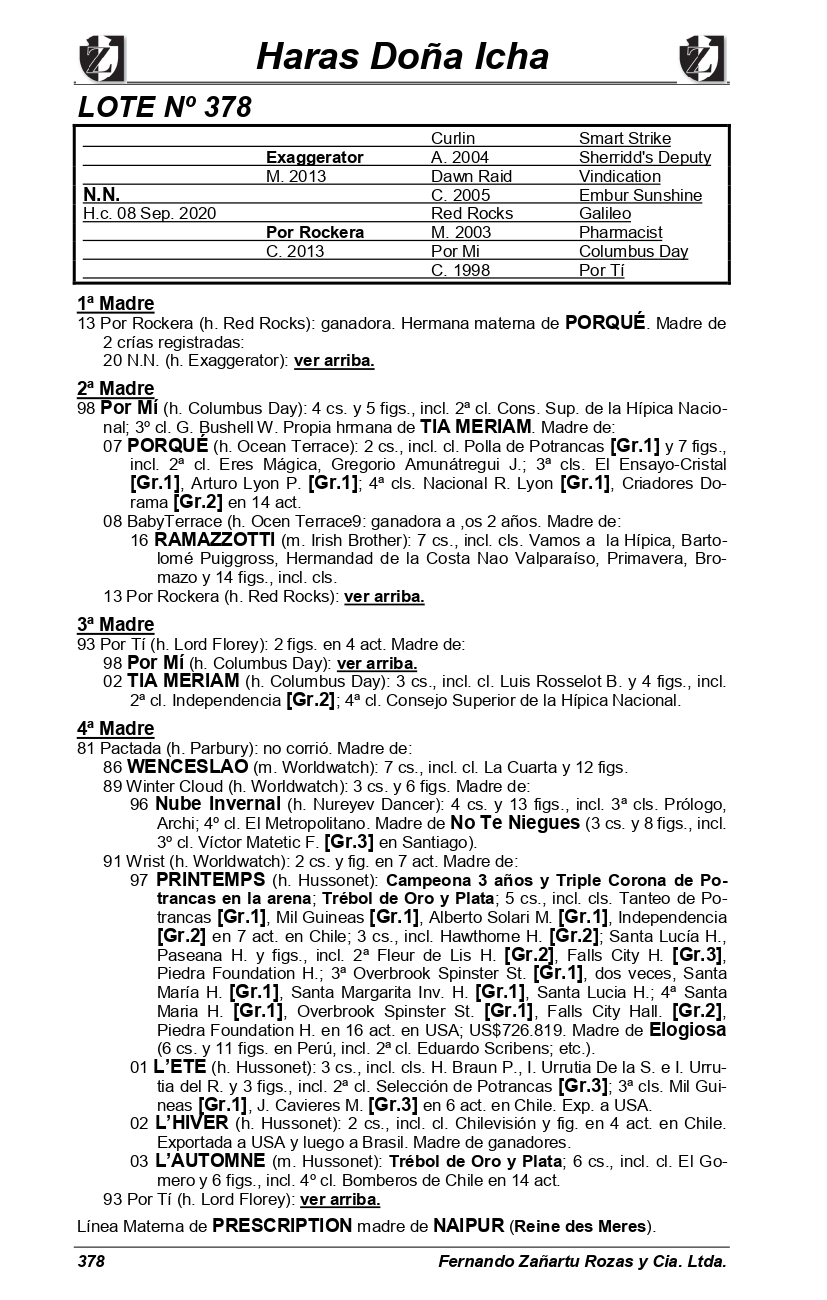 Haras Doña Icha

LOTE Nº 378

| | | | |
|---|---|---|---|
| | | Curlin | Smart Strike |
| | Exaggerator | A. 2004 | Sherridd's Deputy |
| | M. 2013 | Dawn Raid | Vindication |
| N.N. | | C. 2005 | Embur Sunshine |
| H.c. 08 Sep. 2020 | | Red Rocks | Galileo |
| | Por Rockera | M. 2003 | Pharmacist |
| | C. 2013 | Por Mi | Columbus Day |
| | | C. 1998 | Por Tí |

1ª Madre
13 Por Rockera (h. Red Rocks): ganadora. Hermana materna de PORQUÉ. Madre de 2 crías registradas:
20 N.N. (h. Exaggerator): ver arriba.

2ª Madre
98 Por Mí (h. Columbus Day): 4 cs. y 5 figs., incl. 2ª cl. Cons. Sup. de la Hípica Nacional; 3º cl. G. Bushell W. Propia hrmana de TIA MERIAM. Madre de:
07 PORQUÉ (h. Ocean Terrace): 2 cs., incl. cl. Polla de Potrancas [Gr.1] y 7 figs., incl. 2ª cl. Eres Mágica, Gregorio Amunátregui J.; 3ª cls. El Ensayo-Cristal [Gr.1], Arturo Lyon P. [Gr.1]; 4ª cls. Nacional R. Lyon [Gr.1], Criadores Dorama [Gr.2] en 14 act.
08 BabyTerrace (h. Ocen Terrace9: ganadora a ,os 2 años. Madre de:
16 RAMAZZOTTI (m. Irish Brother): 7 cs., incl. cls. Vamos a la Hípica, Bartolomé Puiggross, Hermandad de la Costa Nao Valparaíso, Primavera, Bromazo y 14 figs., incl. cls.
13 Por Rockera (h. Red Rocks): ver arriba.

3ª Madre
93 Por Tí (h. Lord Florey): 2 figs. en 4 act. Madre de:
98 Por Mí (h. Columbus Day): ver arriba.
02 TIA MERIAM (h. Columbus Day): 3 cs., incl. cl. Luis Rosselot B. y 4 figs., incl. 2ª cl. Independencia [Gr.2]; 4ª cl. Consejo Superior de la Hípica Nacional.

4ª Madre
81 Pactada (h. Parbury): no corrió. Madre de:
86 WENCESLAO (m. Worldwatch): 7 cs., incl. cl. La Cuarta y 12 figs.
89 Winter Cloud (h. Worldwatch): 3 cs. y 6 figs. Madre de:
96 Nube Invernal (h. Nureyev Dancer): 4 cs. y 13 figs., incl. 3ª cls. Prólogo, Archi; 4º cl. El Metropolitano. Madre de No Te Niegues (3 cs. y 8 figs., incl. 3º cl. Víctor Matetic F. [Gr.3] en Santiago).
91 Wrist (h. Worldwatch): 2 cs. y fig. en 7 act. Madre de:
97 PRINTEMPS (h. Hussonet): Campeona 3 años y Triple Corona de Potrancas en la arena; Trébol de Oro y Plata; 5 cs., incl. cls. Tanteo de Potrancas [Gr.1], Mil Guineas [Gr.1], Alberto Solari M. [Gr.1], Independencia [Gr.2] en 7 act. en Chile; 3 cs., incl. Hawthorne H. [Gr.2]; Santa Lucía H., Paseana H. y figs., incl. 2ª Fleur de Lis H. [Gr.2], Falls City H. [Gr.3], Piedra Foundation H.; 3ª Overbrook Spinster St. [Gr.1], dos veces, Santa María H. [Gr.1], Santa Margarita Inv. H. [Gr.1], Santa Lucia H.; 4ª Santa Maria H. [Gr.1], Overbrook Spinster St. [Gr.1], Falls City Hall. [Gr.2], Piedra Foundation H. en 16 act. en USA; US$726.819. Madre de Elogiosa (6 cs. y 11 figs. en Perú, incl. 2ª cl. Eduardo Scribens; etc.).
01 L'ETE (h. Hussonet): 3 cs., incl. cls. H. Braun P., I. Urrutia De la S. e I. Urrutia del R. y 3 figs., incl. 2ª cl. Selección de Potrancas [Gr.3]; 3ª cls. Mil Guineas [Gr.1], J. Cavieres M. [Gr.3] en 6 act. en Chile. Exp. a USA.
02 L'HIVER (h. Hussonet): 2 cs., incl. cl. Chilevisión y fig. en 4 act. en Chile. Exportada a USA y luego a Brasil. Madre de ganadores.
03 L'AUTOMNE (m. Hussonet): Trébol de Oro y Plata; 6 cs., incl. cl. El Gomero y 6 figs., incl. 4º cl. Bomberos de Chile en 14 act.
93 Por Tí (h. Lord Florey): ver arriba.

Línea Materna de PRESCRIPTION madre de NAIPUR (Reine des Meres).

378 Fernando Zañartu Rozas y Cia. Ltda.